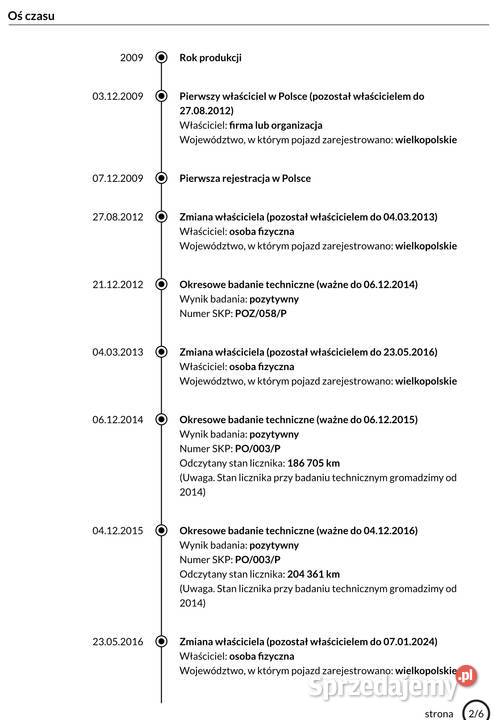 Oś czasu

2009
Rok produkcji

03.12.2009
Pierwszy właściciel w Polsce (pozostał właścicielem do 27.08.2012)
Właściciel: firma lub organizacja
Województwo, w którym pojazd zarejestrowano: wielkopolskie

07.12.2009
Pierwsza rejestracja w Polsce

27.08.2012
Zmiana właściciela (pozostał właścicielem do 04.03.2013)
Właściciel: osoba fizyczna
Województwo, w którym pojazd zarejestrowano: wielkopolskie

21.12.2012
Okresowe badanie techniczne (ważne do 06.12.2014)
Wynik badania: pozytywny
Numer SKP: POZ/058/P

04.03.2013
Zmiana właściciela (pozostał właścicielem do 23.05.2016)
Właściciel: osoba fizyczna
Województwo, w którym pojazd zarejestrowano: wielkopolskie

06.12.2014
Okresowe badanie techniczne (ważne do 06.12.2015)
Wynik badania: pozytywny
Numer SKP: PO/003/P
Odczytany stan licznika: 186 705 km
(Uwaga. Stan licznika przy badaniu technicznym gromadzimy od 2014)

04.12.2015
Okresowe badanie techniczne (ważne do 04.12.2016)
Wynik badania: pozytywny
Numer SKP: PO/003/P
Odczytany stan licznika: 204 361 km
(Uwaga. Stan licznika przy badaniu technicznym gromadzimy od 2014)

23.05.2016
Zmiana właściciela (pozostał właścicielem do 07.01.2024)
Właściciel: osoba fizyczna
Województwo, w którym pojazd zarejestrowano: wielkopolskie

Sprzedajemy.pl

strona 2/6